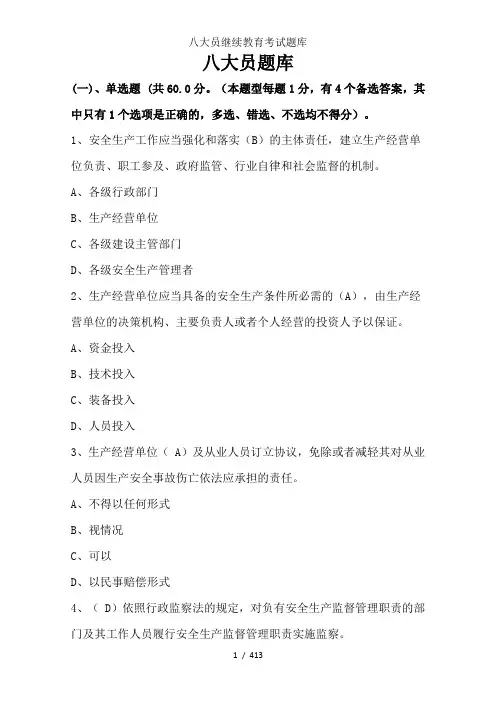 八大员继续教育考试题库

八大员题库

(一)、单选题 (共 60.0 分。(本题型每题 1 分，有 4 个备选答案，其中只有 1 个选项是正确的，多选、错选、不选均不得分)。

1、安全生产工作应当强化和落实（B）的主体责任，建立生产经营单位负责、职工参及、政府监管、行业自律和社会监督的机制。

A、各级行政部门

B、生产经营单位

C、各级建设主管部门

D、各级安全生产管理者

2、生产经营单位应当具备的安全生产条件所必需的（A），由生产经营单位的决策机构、主要负责人或者个人经营的投资人予以保证。

A、资金投入

B、技术投入

C、装备投入

D、人员投入

3、生产经营单位（ A）及从业人员订立协议，免除或者减轻其对从业人员因生产安全事故伤亡依法应承担的责任。

A、不得以任何形式

B、视情况

C、可以

D、以民事赔偿形式

4、（ D）依照行政监察法的规定，对负有安全生产监督管理职责的部门及其工作人员履行安全生产监督管理职责实施监察。

1 / 413